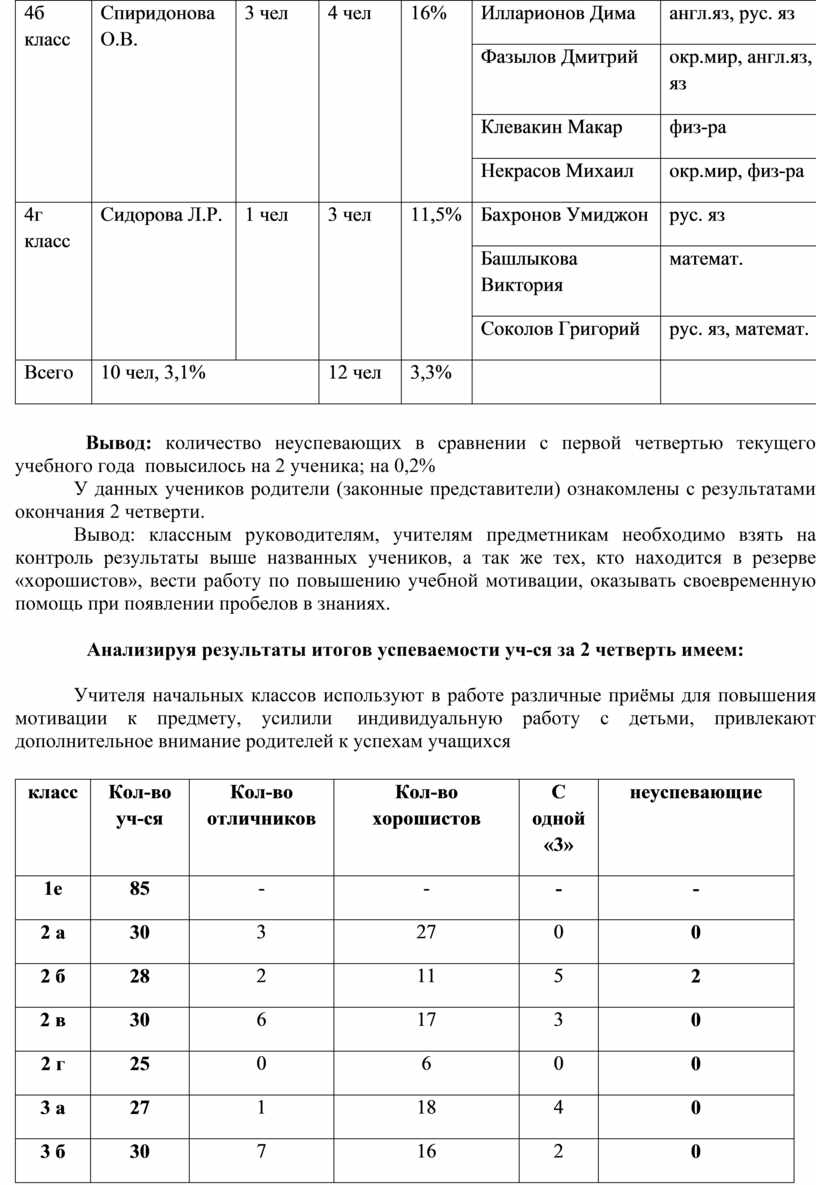 | 4б класс | Спиридонова О.В. | 3 чел | 4 чел | 16% | Илларионов Дима | англ.яз, рус. яз |
|---|---|---|---|---|---|---|
| | | | | | Фазылов Дмитрий | окр.мир, англ.яз, яз |
| | | | | | Клевакин Макар | физ-ра |
| | | | | | Некрасов Михаил | окр.мир, физ-ра |
| 4г класс | Сидорова Л.Р. | 1 чел | 3 чел | 11,5% | Бахронов Умиджон | рус. яз |
| | | | | | Башлыкова Виктория | математ. |
| | | | | | Соколов Григорий | рус. яз, математ. |
| Всего | 10 чел, 3,1% | | 12 чел | 3,3% | | |

**Вывод:** количество неуспевающих в сравнении с первой четвертью текущего учебного года повысилось на 2 ученика; на 0,2%

У данных учеников родители (законные представители) ознакомлены с результатами окончания 2 четверти.

Вывод: классным руководителям, учителям предметникам необходимо взять на контроль результаты выше названных учеников, а так же тех, кто находится в резерве «хорошистов», вести работу по повышению учебной мотивации, оказывать своевременную помощь при появлении пробелов в знаниях.

**Анализируя результаты итогов успеваемости уч-ся за 2 четверть имеем:**

Учителя начальных классов используют в работе различные приёмы для повышения мотивации к предмету, усилили индивидуальную работу с детьми, привлекают дополнительное внимание родителей к успехам учащихся

| класс | Кол-во уч-ся | Кол-во отличников | Кол-во хорошистов | С одной «3» | неуспевающие |
|---|---|---|---|---|---|
| 1е | 85 | - | - | - | - |
| 2 а | 30 | 3 | 27 | 0 | 0 |
| 2 б | 28 | 2 | 11 | 5 | 2 |
| 2 в | 30 | 6 | 17 | 3 | 0 |
| 2 г | 25 | 0 | 6 | 0 | 0 |
| 3 а | 27 | 1 | 18 | 4 | 0 |
| 3 б | 30 | 7 | 16 | 2 | 0 |